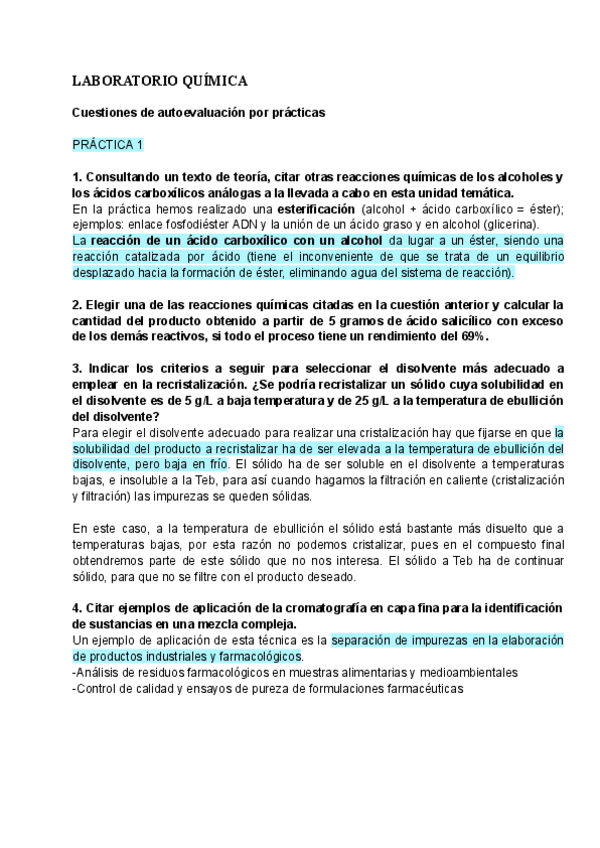 LABORATORIO QUÍMICA

Cuestiones de autoevaluación por prácticas

PRÁCTICA 1

1. Consultando un texto de teoría, citar otras reacciones químicas de los alcoholes y los ácidos carboxílicos análogas a la llevada a cabo en esta unidad temática.
En la práctica hemos realizado una esterificación (alcohol + ácido carboxílico = éster); ejemplos: enlace fosfodiéster ADN y la unión de un ácido graso y en alcohol (glicerina).
La reacción de un ácido carboxílico con un alcohol da lugar a un éster, siendo una reacción catalizada por ácido (tiene el inconveniente de que se trata de un equilibrio desplazado hacia la formación de éster, eliminando agua del sistema de reacción).

2. Elegir una de las reacciones químicas citadas en la cuestión anterior y calcular la cantidad del producto obtenido a partir de 5 gramos de ácido salicílico con exceso de los demás reactivos, si todo el proceso tiene un rendimiento del 69%.

3. Indicar los criterios a seguir para seleccionar el disolvente más adecuado a emplear en la recristalización. ¿Se podría recristalizar un sólido cuya solubilidad en el disolvente es de 5 g/L a baja temperatura y de 25 g/L a la temperatura de ebullición del disolvente?
Para elegir el disolvente adecuado para realizar una cristalización hay que fijarse en que la solubilidad del producto a recristalizar ha de ser elevada a la temperatura de ebullición del disolvente, pero baja en frío. El sólido ha de ser soluble en el disolvente a temperaturas bajas, e insoluble a la Teb, para así cuando hagamos la filtración en caliente (cristalización y filtración) las impurezas se queden sólidas.

En este caso, a la temperatura de ebullición el sólido está bastante más disuelto que a temperaturas bajas, por esta razón no podemos cristalizar, pues en el compuesto final obtendremos parte de este sólido que no nos interesa. El sólido a Teb ha de continuar sólido, para que no se filtre con el producto deseado.

4. Citar ejemplos de aplicación de la cromatografía en capa fina para la identificación de sustancias en una mezcla compleja.
Un ejemplo de aplicación de esta técnica es la separación de impurezas en la elaboración de productos industriales y farmacológicos.
-Análisis de residuos farmacológicos en muestras alimentarias y medioambientales
-Control de calidad y ensayos de pureza de formulaciones farmacéuticas